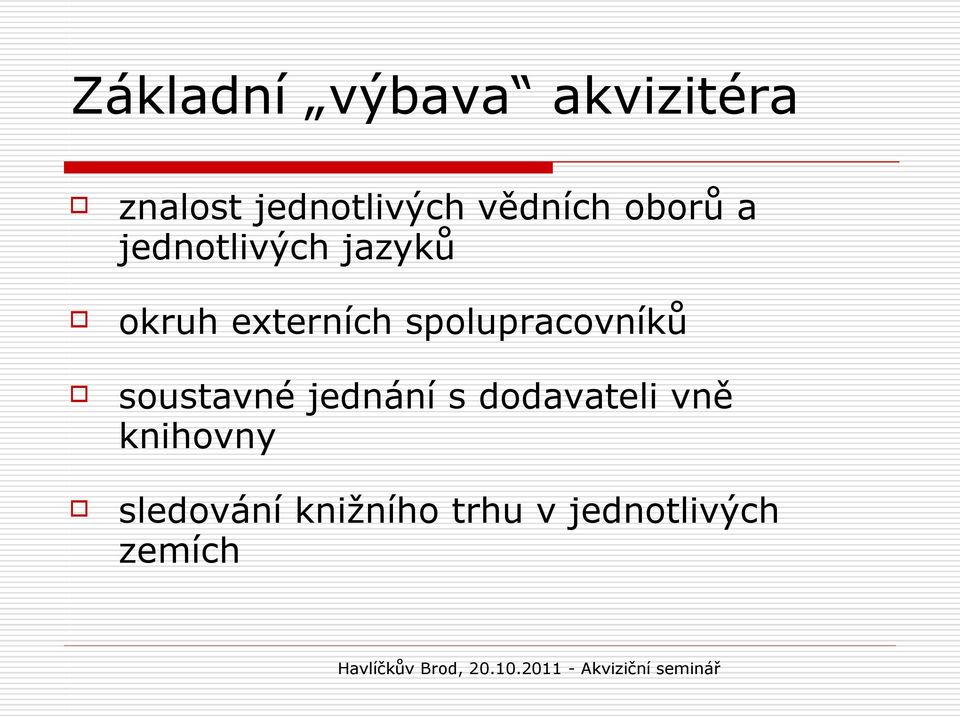 Základní „výbava“ akvizitéra

znalost jednotlivých vědních oborů a jednotlivých jazyků

okruh externích spolupracovníků

soustavné jednání s dodavateli vně knihovny

sledování knižního trhu v jednotlivých zemích

Havlíčkův Brod, 20.10.2011 - Akviziční seminář